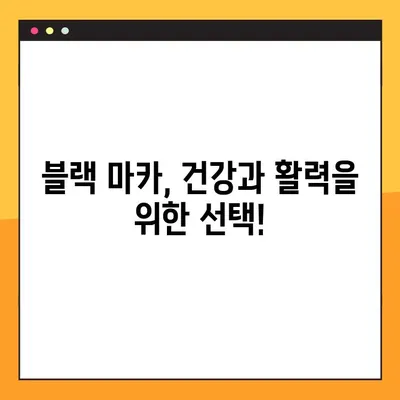 블랙 마카, 건강과 활력을 위한 선택!